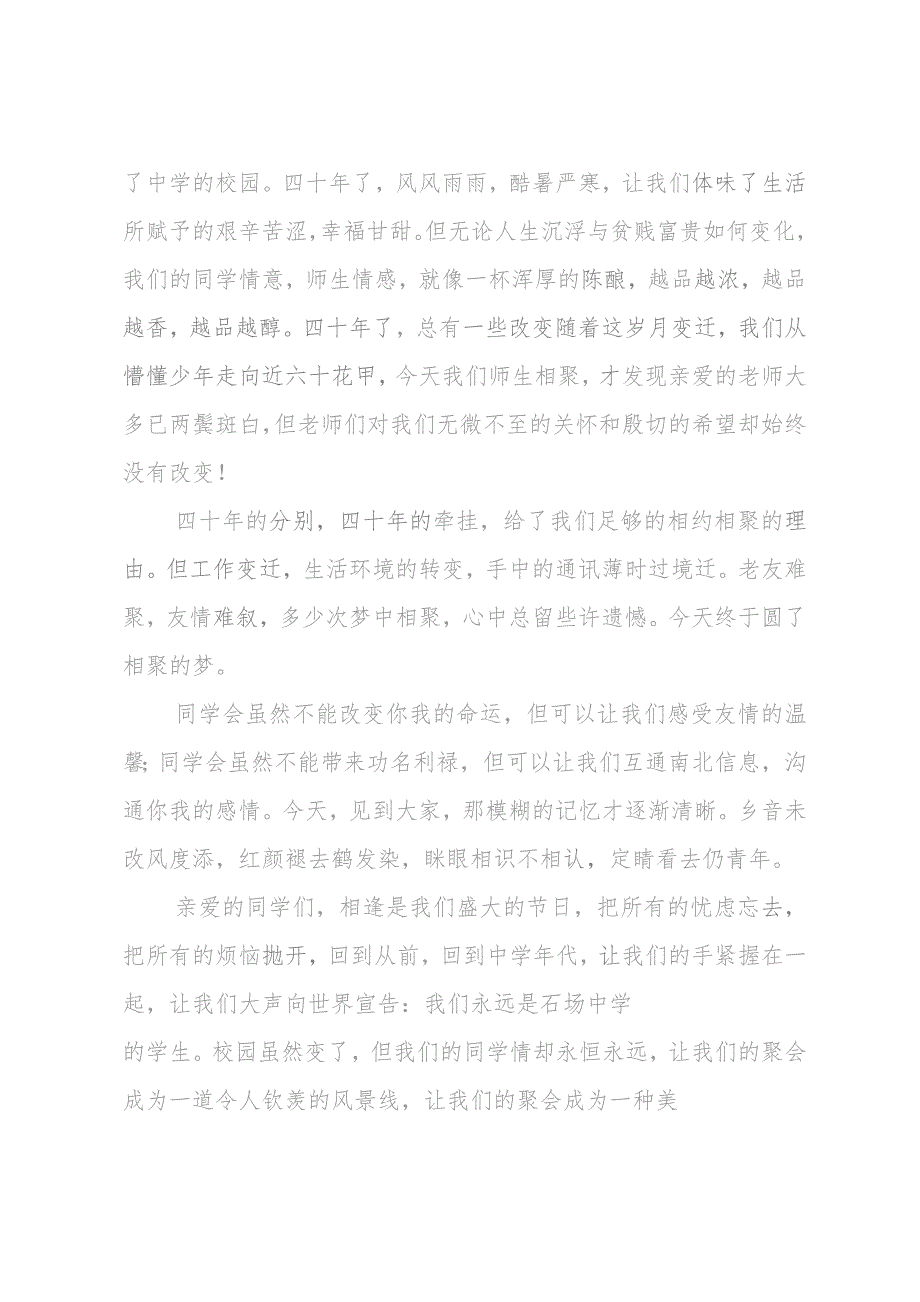 了中学的校园。四十年了，风风雨雨，酷暑严寒，让我们体味了生活所赋予的艰辛苦涩，幸福甘甜。但无论人生沉浮与贫贱富贵如何变化，我们的同学情意，师生情感，就像一杯浑厚的陈酿，越品越浓，越品越香，越品越醇。四十年了，总有一些改变随着这岁月变迁，我们从懵懂少年走向近六十花甲，今天我们师生相聚，才发现亲爱的老师大多已两鬓斑白，但老师们对我们无微不至的关怀和殷切的希望却始终没有改变！

四十年的分别，四十年的牵挂，给了我们足够的相约相聚的理由。但工作变迁，生活环境的转变，手中的通讯薄时过境迁。老友难聚，友情难叙，多少次梦中相聚，心中总留些许遗憾。今天终于圆了相聚的梦。

同学会虽然不能改变你我的命运，但可以让我们感受友情的温馨;同学会虽然不能带来功名利禄，但可以让我们互通南北信息，沟通你我的感情。今天，见到大家，那模糊的记忆才逐渐清晰。乡音未改风度添，红颜褪去鹤发染，眯眼相识不相认，定睛看去仍青年。

亲爱的同学们，相逢是我们盛大的节日，把所有的忧虑忘去，把所有的烦恼抛开，回到从前，回到中学年代，让我们的手紧握在一起，让我们大声向世界宣告：我们永远是石场中学
的学生。校园虽然变了，但我们的同学情却永恒永远，让我们的聚会成为一道令人钦羡的风景线，让我们的聚会成为一种美